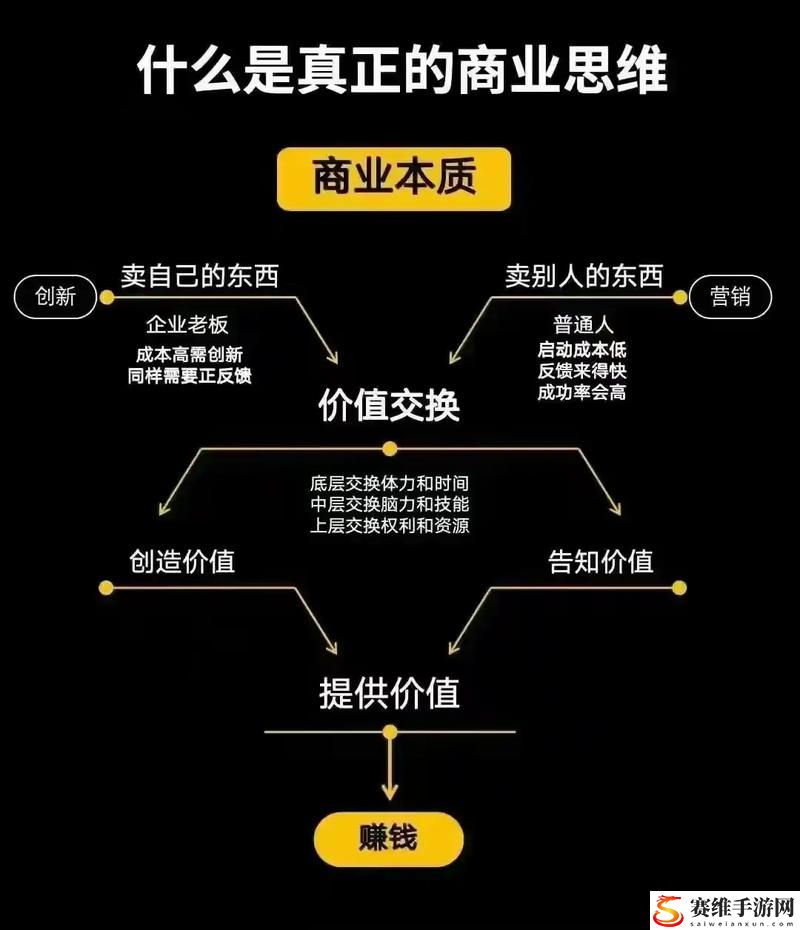 什么是真正的商业思维

商业本质

创新

卖自己的东西

企业老板
成本高需创新
同样需要正反馈

卖别人的东西

营销

普通人
启动成本低
反馈来得快
成功率会高

价值交换

底层交换体力和时间
中层交换脑力和技能
上层交换权利和资源

创造价值

告知价值

提供价值

赚钱

赛维手游网
saiweianxun.com